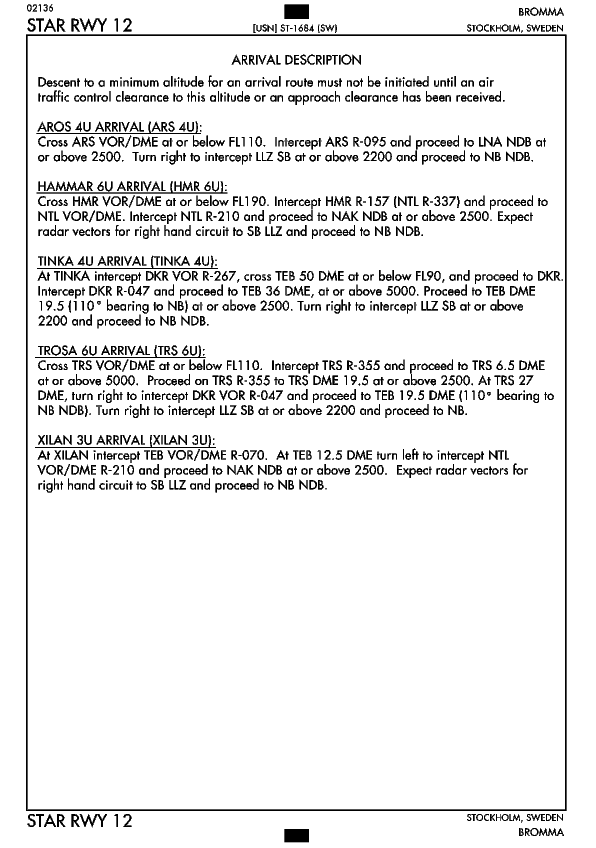 02136
STAR RWY 12
(USN) ST-1684 (SW)
BROMMA
STOCKHOLM, SWEDEN

ARRIVAL DESCRIPTION

Descent to a minimum altitude for an arrival route must not be initiated until an air traffic control clearance to this altitude or an approach clearance has been received.

AROS 4U ARRIVAL (ARS 4U):
Cross ARS VOR/DME at or below FL110. Intercept ARS R-095 and proceed to LNA NDB at or above 2500. Turn right to intercept LLZ SB at or above 2200 and proceed to NB NDB.

HAMMAR 6U ARRIVAL (HMR 6U):
Cross HMR VOR/DME at or below FL190. Intercept HMR R-157 (NTL R-337) and proceed to NTL VOR/DME. Intercept NTL R-210 and proceed to NAK NDB at or above 2500. Expect radar vectors for right hand circuit to SB LLZ and proceed to NB NDB.

TINKA 4U ARRIVAL (TINKA 4U):
At TINKA intercept DKR VOR R-267, cross TEB 50 DME at or below FL90, and proceed to DKR. Intercept DKR R-047 and proceed to TEB 36 DME, at or above 5000. Proceed to TEB DME 19.5 (110° bearing to NB) at or above 2500. Turn right to intercept LLZ SB at or above 2200 and proceed to NB NDB.

TROSA 6U ARRIVAL (TRS 6U):
Cross TRS VOR/DME at or below FL110. Intercept TRS R-355 and proceed to TRS 6.5 DME at or above 5000. Proceed on TRS R-355 to TRS DME 19.5 at or above 2500. At TRS 27 DME, turn right to intercept DKR VOR R-047 and proceed to TEB 19.5 DME (110° bearing to NB NDB). Turn right to intercept LLZ SB at or above 2200 and proceed to NB.

XILAN 3U ARRIVAL (XILAN 3U):
At XILAN intercept TEB VOR/DME R-070. At TEB 12.5 DME turn left to intercept NTL VOR/DME R-210 and proceed to NAK NDB at or above 2500. Expect radar vectors for right hand circuit to SB LLZ and proceed to NB NDB.

STAR RWY 12
STOCKHOLM, SWEDEN
BROMMA